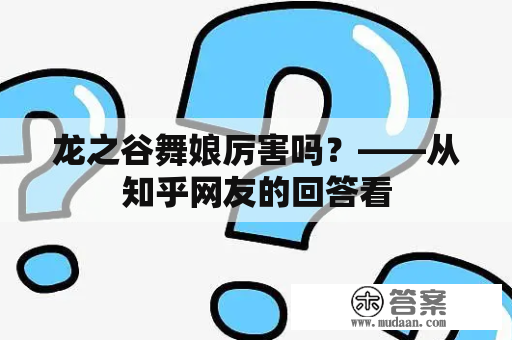 龙之谷舞娘厉害吗？——从知乎网友的回答看

木 答案
www.mudaan.com